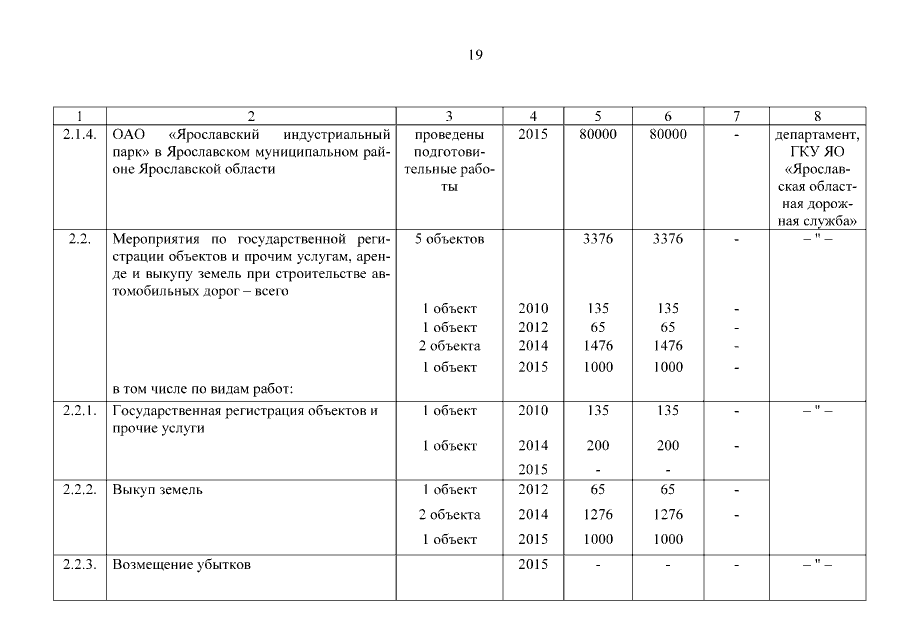 19

| 1 | 2 | 3 | 4 | 5 | 6 | 7 | 8 |
|---|---|---|---|---|---|---|---|
| 2.1.4. | ОАО «Ярославский индустриальный парк» в Ярославском муниципальном районе Ярославской области | проведены подготовительные работы | 2015 | 80000 | 80000 | - | департамент, ГКУ ЯО «Ярославская областная дорожная служба» |
| 2.2. | Мероприятия по государственной регистрации объектов и прочим услугам, аренде и выкупу земель при строительстве автомобильных дорог – всего | 5 объектов | | 3376 | 3376 | - | – " – |
| | | 1 объект | 2010 | 135 | 135 | - | |
| | | 1 объект | 2012 | 65 | 65 | - | |
| | | 2 объекта | 2014 | 1476 | 1476 | - | |
| | | 1 объект | 2015 | 1000 | 1000 | - | |
| | в том числе по видам работ: | | | | | | |
| 2.2.1. | Государственная регистрация объектов и прочие услуги | 1 объект | 2010 | 135 | 135 | - | – " – |
| | | 1 объект | 2014 | 200 | 200 | - | |
| | | | 2015 | - | - | | |
| 2.2.2. | Выкуп земель | 1 объект | 2012 | 65 | 65 | - | |
| | | 2 объекта | 2014 | 1276 | 1276 | - | |
| | | 1 объект | 2015 | 1000 | 1000 | | |
| 2.2.3. | Возмещение убытков | | 2015 | - | - | - | – " – |